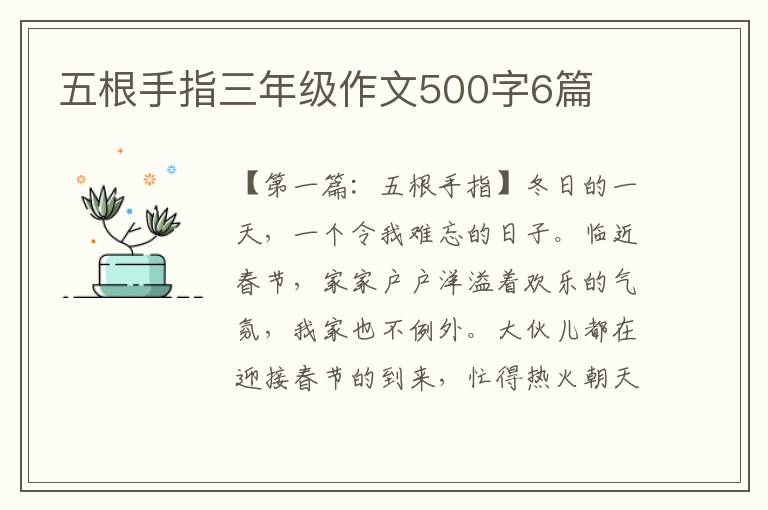 五根手指三年级作文500字6篇

【第一篇：五根手指】冬日的一天，一个令我难忘的日子。临近春节，家家户户洋溢着欢乐的气氛，我家也不例外。大伙儿都在迎接春节的到来，忙得热火朝天